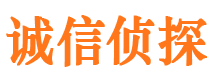 诚信侦探